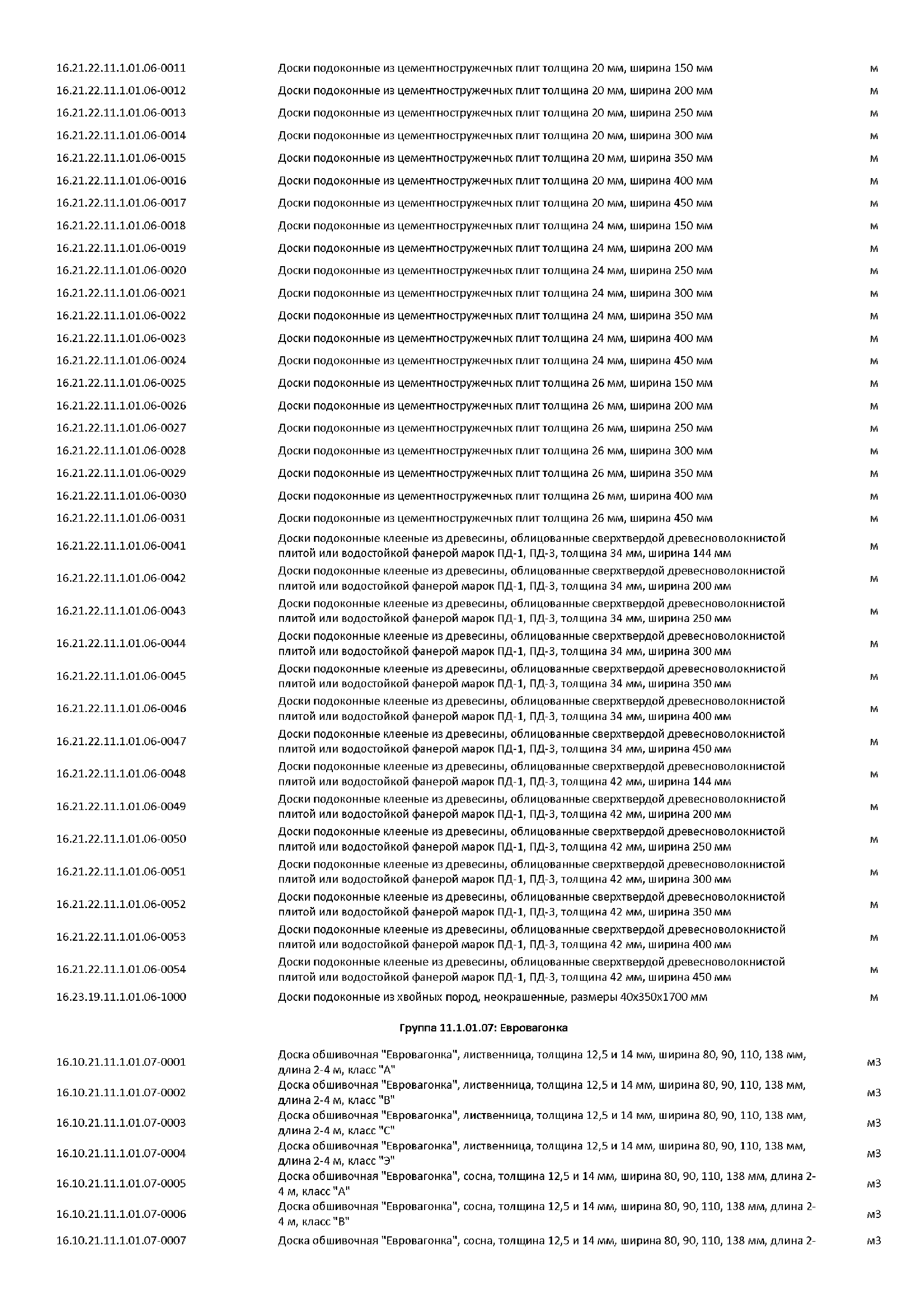 | | | |
|---|---|---|
| 16.21.22.11.1.01.06-0011 | Доски подоконные из цементностружечных плит толщина 20 мм, ширина 150 мм | м |
| 16.21.22.11.1.01.06-0012 | Доски подоконные из цементностружечных плит толщина 20 мм, ширина 200 мм | м |
| 16.21.22.11.1.01.06-0013 | Доски подоконные из цементностружечных плит толщина 20 мм, ширина 250 мм | м |
| 16.21.22.11.1.01.06-0014 | Доски подоконные из цементностружечных плит толщина 20 мм, ширина 300 мм | м |
| 16.21.22.11.1.01.06-0015 | Доски подоконные из цементностружечных плит толщина 20 мм, ширина 350 мм | м |
| 16.21.22.11.1.01.06-0016 | Доски подоконные из цементностружечных плит толщина 20 мм, ширина 400 мм | м |
| 16.21.22.11.1.01.06-0017 | Доски подоконные из цементностружечных плит толщина 20 мм, ширина 450 мм | м |
| 16.21.22.11.1.01.06-0018 | Доски подоконные из цементностружечных плит толщина 24 мм, ширина 150 мм | м |
| 16.21.22.11.1.01.06-0019 | Доски подоконные из цементностружечных плит толщина 24 мм, ширина 200 мм | м |
| 16.21.22.11.1.01.06-0020 | Доски подоконные из цементностружечных плит толщина 24 мм, ширина 250 мм | м |
| 16.21.22.11.1.01.06-0021 | Доски подоконные из цементностружечных плит толщина 24 мм, ширина 300 мм | м |
| 16.21.22.11.1.01.06-0022 | Доски подоконные из цементностружечных плит толщина 24 мм, ширина 350 мм | м |
| 16.21.22.11.1.01.06-0023 | Доски подоконные из цементностружечных плит толщина 24 мм, ширина 400 мм | м |
| 16.21.22.11.1.01.06-0024 | Доски подоконные из цементностружечных плит толщина 24 мм, ширина 450 мм | м |
| 16.21.22.11.1.01.06-0025 | Доски подоконные из цементностружечных плит толщина 26 мм, ширина 150 мм | м |
| 16.21.22.11.1.01.06-0026 | Доски подоконные из цементностружечных плит толщина 26 мм, ширина 200 мм | м |
| 16.21.22.11.1.01.06-0027 | Доски подоконные из цементностружечных плит толщина 26 мм, ширина 250 мм | м |
| 16.21.22.11.1.01.06-0028 | Доски подоконные из цементностружечных плит толщина 26 мм, ширина 300 мм | м |
| 16.21.22.11.1.01.06-0029 | Доски подоконные из цементностружечных плит толщина 26 мм, ширина 350 мм | м |
| 16.21.22.11.1.01.06-0030 | Доски подоконные из цементностружечных плит толщина 26 мм, ширина 400 мм | м |
| 16.21.22.11.1.01.06-0031 | Доски подоконные из цементностружечных плит толщина 26 мм, ширина 450 мм | м |
| 16.21.22.11.1.01.06-0041 | Доски подоконные клееные из древесины, облицованные сверхтвердой древесноволокнистой плитой или водостойкой фанерой марок ПД-1, ПД-3, толщина 34 мм, ширина 144 мм | м |
| 16.21.22.11.1.01.06-0042 | Доски подоконные клееные из древесины, облицованные сверхтвердой древесноволокнистой плитой или водостойкой фанерой марок ПД-1, ПД-3, толщина 34 мм, ширина 200 мм | м |
| 16.21.22.11.1.01.06-0043 | Доски подоконные клееные из древесины, облицованные сверхтвердой древесноволокнистой плитой или водостойкой фанерой марок ПД-1, ПД-3, толщина 34 мм, ширина 250 мм | м |
| 16.21.22.11.1.01.06-0044 | Доски подоконные клееные из древесины, облицованные сверхтвердой древесноволокнистой плитой или водостойкой фанерой марок ПД-1, ПД-3, толщина 34 мм, ширина 300 мм | м |
| 16.21.22.11.1.01.06-0045 | Доски подоконные клееные из древесины, облицованные сверхтвердой древесноволокнистой плитой или водостойкой фанерой марок ПД-1, ПД-3, толщина 34 мм, ширина 350 мм | м |
| 16.21.22.11.1.01.06-0046 | Доски подоконные клееные из древесины, облицованные сверхтвердой древесноволокнистой плитой или водостойкой фанерой марок ПД-1, ПД-3, толщина 34 мм, ширина 400 мм | м |
| 16.21.22.11.1.01.06-0047 | Доски подоконные клееные из древесины, облицованные сверхтвердой древесноволокнистой плитой или водостойкой фанерой марок ПД-1, ПД-3, толщина 34 мм, ширина 450 мм | м |
| 16.21.22.11.1.01.06-0048 | Доски подоконные клееные из древесины, облицованные сверхтвердой древесноволокнистой плитой или водостойкой фанерой марок ПД-1, ПД-3, толщина 42 мм, ширина 144 мм | м |
| 16.21.22.11.1.01.06-0049 | Доски подоконные клееные из древесины, облицованные сверхтвердой древесноволокнистой плитой или водостойкой фанерой марок ПД-1, ПД-3, толщина 42 мм, ширина 200 мм | м |
| 16.21.22.11.1.01.06-0050 | Доски подоконные клееные из древесины, облицованные сверхтвердой древесноволокнистой плитой или водостойкой фанерой марок ПД-1, ПД-3, толщина 42 мм, ширина 250 мм | м |
| 16.21.22.11.1.01.06-0051 | Доски подоконные клееные из древесины, облицованные сверхтвердой древесноволокнистой плитой или водостойкой фанерой марок ПД-1, ПД-3, толщина 42 мм, ширина 300 мм | м |
| 16.21.22.11.1.01.06-0052 | Доски подоконные клееные из древесины, облицованные сверхтвердой древесноволокнистой плитой или водостойкой фанерой марок ПД-1, ПД-3, толщина 42 мм, ширина 350 мм | м |
| 16.21.22.11.1.01.06-0053 | Доски подоконные клееные из древесины, облицованные сверхтвердой древесноволокнистой плитой или водостойкой фанерой марок ПД-1, ПД-3, толщина 42 мм, ширина 400 мм | м |
| 16.21.22.11.1.01.06-0054 | Доски подоконные клееные из древесины, облицованные сверхтвердой древесноволокнистой плитой или водостойкой фанерой марок ПД-1, ПД-3, толщина 42 мм, ширина 450 мм | м |
| 16.23.19.11.1.01.06-1000 | Доски подоконные из хвойных пород, неокрашенные, размеры 40х350х1700 мм | м |

Группа 11.1.01.07: Евровагонка

| | | |
|---|---|---|
| 16.10.21.11.1.01.07-0001 | Доска обшивочная "Евровагонка", лиственница, толщина 12,5 и 14 мм, ширина 80, 90, 110, 138 мм, длина 2-4 м, класс "А" | м3 |
| 16.10.21.11.1.01.07-0002 | Доска обшивочная "Евровагонка", лиственница, толщина 12,5 и 14 мм, ширина 80, 90, 110, 138 мм, длина 2-4 м, класс "В" | м3 |
| 16.10.21.11.1.01.07-0003 | Доска обшивочная "Евровагонка", лиственница, толщина 12,5 и 14 мм, ширина 80, 90, 110, 138 мм, длина 2-4 м, класс "С" | м3 |
| 16.10.21.11.1.01.07-0004 | Доска обшивочная "Евровагонка", лиственница, толщина 12,5 и 14 мм, ширина 80, 90, 110, 138 мм, длина 2-4 м, класс "Э" | м3 |
| 16.10.21.11.1.01.07-0005 | Доска обшивочная "Евровагонка", сосна, толщина 12,5 и 14 мм, ширина 80, 90, 110, 138 мм, длина 2-4 м, класс "А" | м3 |
| 16.10.21.11.1.01.07-0006 | Доска обшивочная "Евровагонка", сосна, толщина 12,5 и 14 мм, ширина 80, 90, 110, 138 мм, длина 2-4 м, класс "В" | м3 |
| 16.10.21.11.1.01.07-0007 | Доска обшивочная "Евровагонка", сосна, толщина 12,5 и 14 мм, ширина 80, 90, 110, 138 мм, длина 2- | м3 |